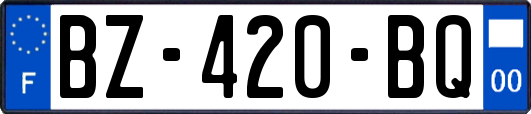 F
BZ-420-BQ
00